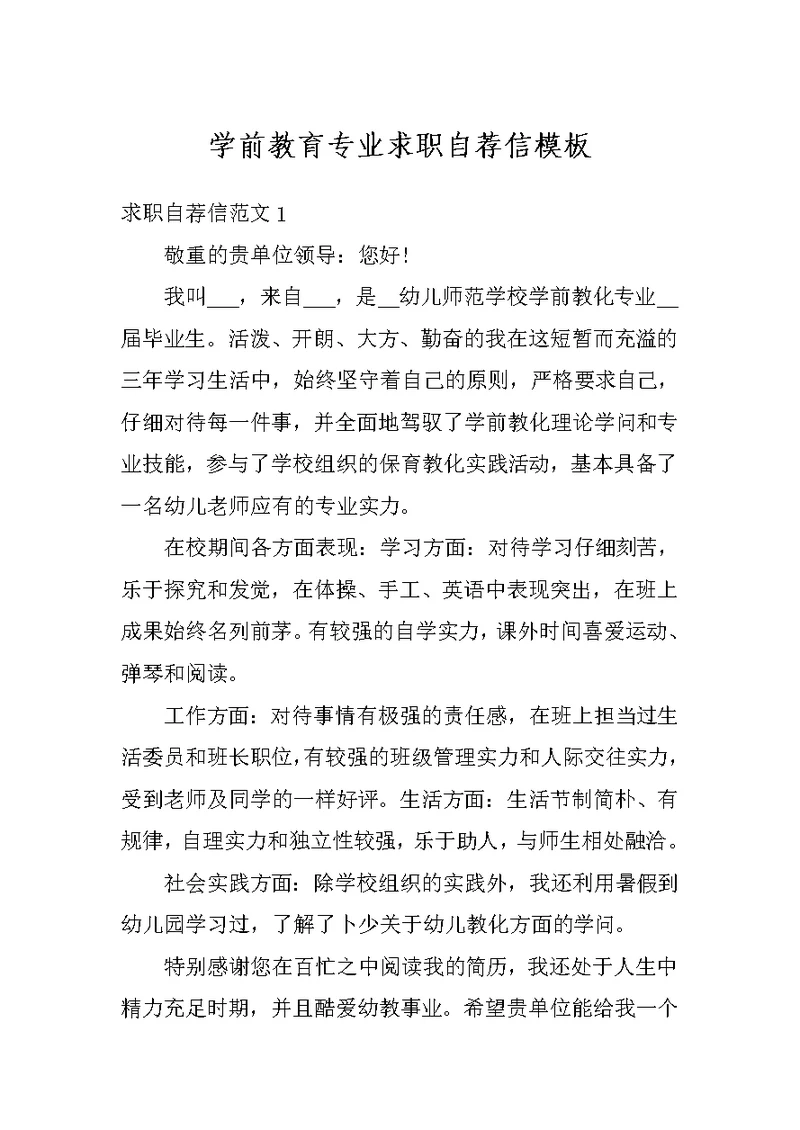 学前教育专业求职自荐信模板

求职自荐信范文 1

敬重的贵单位领导：您好！

我叫___，来自___，是__幼儿师范学校学前教化专业__届毕业生。活泼、开朗、大方、勤奋的我在这短暂而充溢的三年学习生活中，始终坚守着自己的原则，严格要求自己，仔细对待每一件事，并全面地驾驭了学前教化理论学问和专业技能，参与了学校组织的保育教化实践活动，基本具备了一名幼儿老师应有的专业实力。

在校期间各方面表现：学习方面：对待学习仔细刻苦，乐于探究和发觉，在体操、手工、英语中表现突出，在班上成果始终名列前茅。有较强的自学实力，课外时间喜爱运动、弹琴和阅读。

工作方面：对待事情有极强的责任感，在班上担当过生活委员和班长职位，有较强的班级管理实力和人际交往实力，受到老师及同学的一样好评。生活方面：生活节制简朴、有规律，自理实力和独立性较强，乐于助人，与师生相处融洽。

社会实践方面：除学校组织的实践外，我还利用暑假到幼儿园学习过，了解了卜少关于幼儿教化方面的学问。

特别感谢您在百忙之中阅读我的简历，我还处于人生中精力充足时期，并且酷爱幼教事业。希望贵单位能给我一个